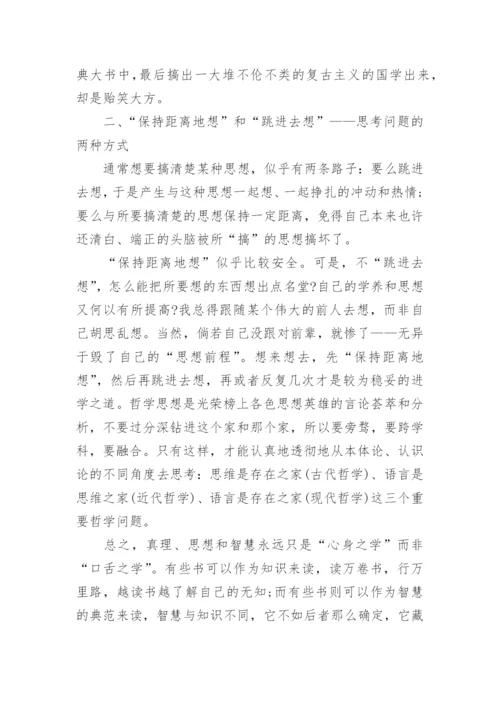 典大书中，最后搞出一大堆不伦不类的复古主义的国学出来，却是贻笑大方。

二、“保持距离地想”和“跳进去想”——思考问题的两种方式

通常想要搞清楚某种思想，似乎有两条路子：要么跳进去想，于是产生与这种思想一起想、一起挣扎的冲动和热情；要么与所要搞清楚的思想保持一定距离，免得自己本来也许还清白、端正的头脑被所“搞”的思想搞坏了。

“保持距离地想”似乎比较安全。可是，不“跳进去想”，怎么能把所要想的东西想出点名堂?自己的学养和思想又何以有所提高?我总得跟随某个伟大的前人去想，而非自己胡思乱想。当然，倘若自己没跟对前辈，就惨了——无异于毁了自己的“思想前程”。想来想去，先“保持距离地想”，然后再跳进去想，再或者反复几次才是较为稳妥的进学之道。哲学思想是光荣榜上各色思想英雄的言论荟萃和分析，不要过分深钻进这个家和那个家，所以要旁骛，要跨学科，要融合。只有这样，才能认真地透彻地从本体论、认识论的不同角度去思考：思维是存在之家(古代哲学)、语言是思维之家(近代哲学)、语言是存在之家(现代哲学)这三个重要哲学问题。

总之，真理、思想和智慧永远只是“心身之学”而非“口舌之学”。有些书可以作为知识来读，读万卷书，行万里路，越读书越了解自己的无知;而有些书则可以作为智慧的典范来读，智慧与知识不同，它不如后者那么确定，它藏